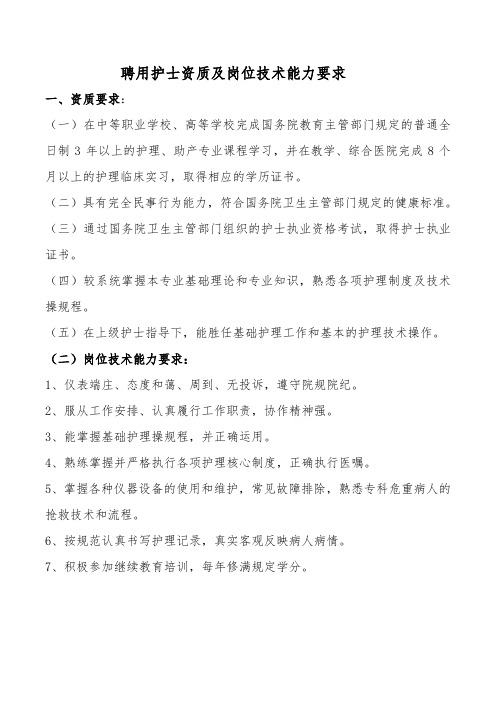 聘用护士资质及岗位技术能力要求

一、资质要求：

（一）在中等职业学校、高等学校完成国务院教育主管部门规定的普通全日制 3 年以上的护理、助产专业课程学习，并在教学、综合医院完成 8 个月以上的护理临床实习，取得相应的学历证书。

（二）具有完全民事行为能力，符合国务院卫生主管部门规定的健康标准。

（三）通过国务院卫生主管部门组织的护士执业资格考试，取得护士执业证书。

（四）较系统掌握本专业基础理论和专业知识，熟悉各项护理制度及技术操规程。

（五）在上级护士指导下，能胜任基础护理工作和基本的护理技术操作。

（二）岗位技术能力要求：

1、仪表端庄、态度和蔼、周到、无投诉，遵守院规院纪。

2、服从工作安排、认真履行工作职责，协作精神强。

3、能掌握基础护理操规程，并正确运用。

4、熟练掌握并严格执行各项护理核心制度，正确执行医嘱。

5、掌握各种仪器设备的使用和维护，常见故障排除，熟悉专科危重病人的抢救技术和流程。

6、按规范认真书写护理记录，真实客观反映病人病情。

7、积极参加继续教育培训，每年修满规定学分。